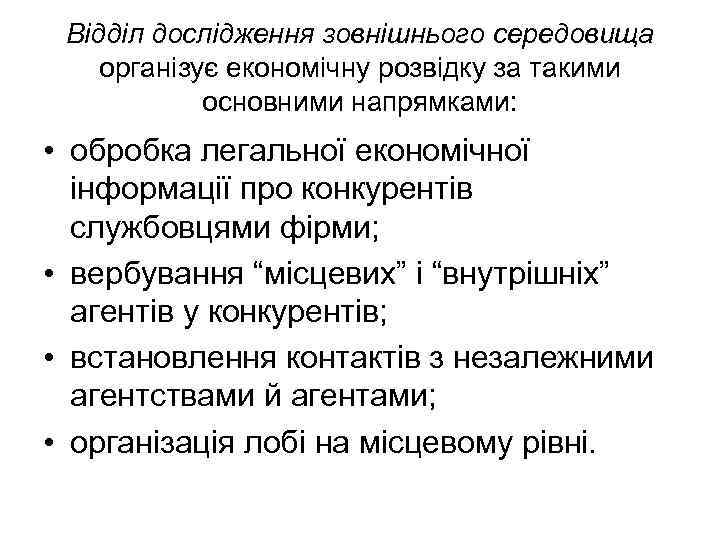 Відділ дослідження зовнішнього середовища організує економічну розвідку за такими основними напрямками:

• обробка легальної економічної інформації про конкурентів службовцями фірми;
• вербування “місцевих” і “внутрішніх” агентів у конкурентів;
• встановлення контактів з незалежними агентствами й агентами;
• організація лобі на місцевому рівні.